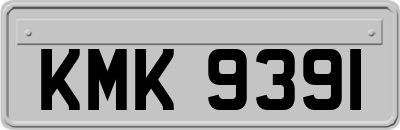 KMK 9391